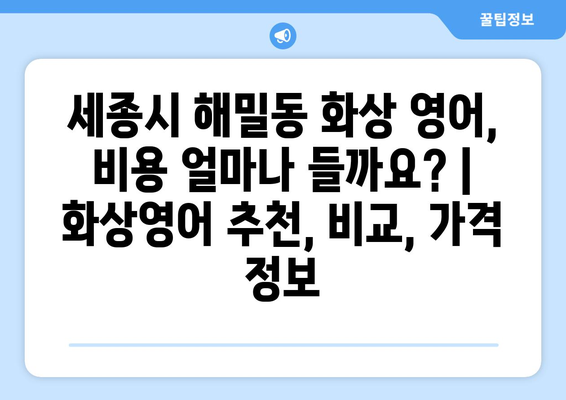 꿀팁정보

세종시 해밀동 화상 영어, 비용 얼마나 들까요? | 화상영어 추천, 비교, 가격 정보